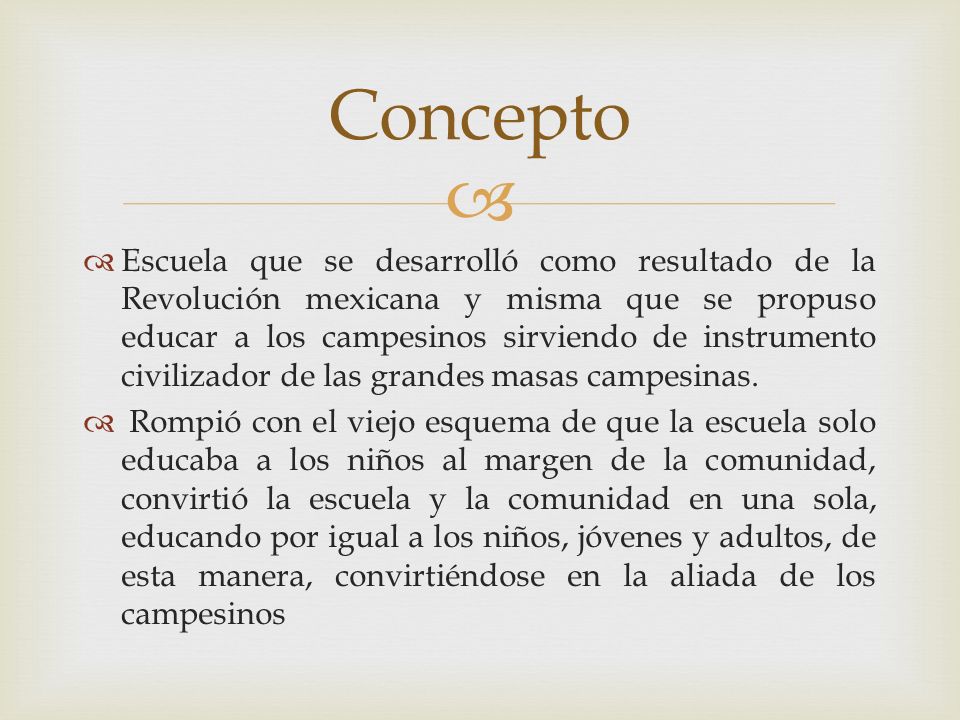 Concepto

Escuela que se desarrolló como resultado de la Revolución mexicana y misma que se propuso educar a los campesinos sirviendo de instrumento civilizador de las grandes masas campesinas.

Rompió con el viejo esquema de que la escuela solo educaba a los niños al margen de la comunidad, convirtió la escuela y la comunidad en una sola, educando por igual a los niños, jóvenes y adultos, de esta manera, convirtiéndose en la aliada de los campesinos